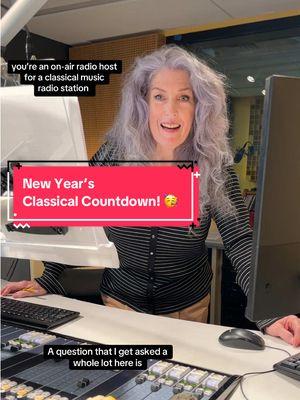 you're an on-air radio host for a classical music radio station

New Year's Classical Countdown! 🥳

A question that I get asked a whole lot here is